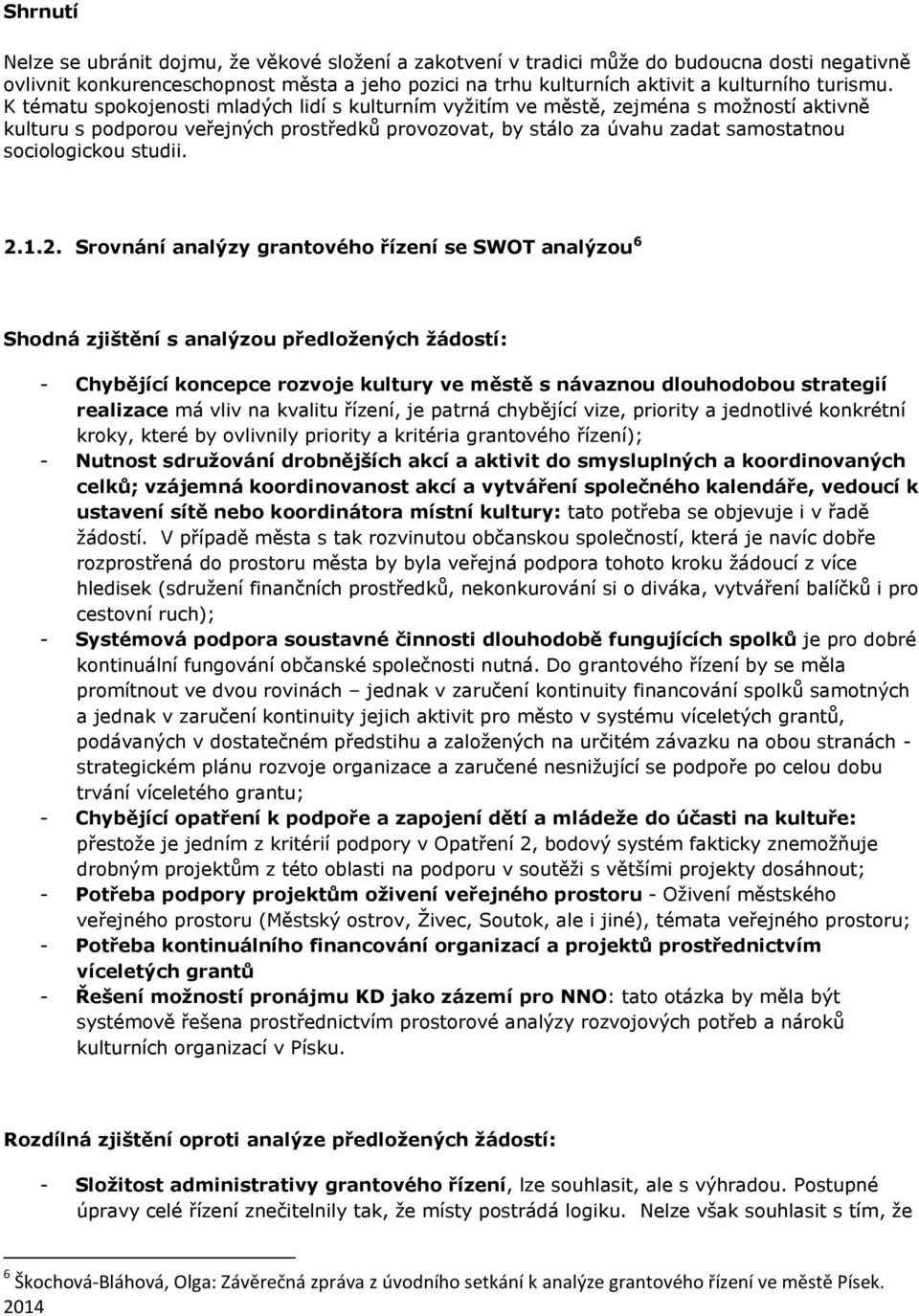 Shrnutí

Nelze se ubránit dojmu, že věkové složení a zakotvení v tradici může do budoucna dosti negativně ovlivnit konkurenceschopnost města a jeho pozici na trhu kulturních aktivit a kulturního turismu. K tématu spokojenosti mladých lidí s kulturním vyžitím ve městě, zejména s možností aktivně kulturu s podporou veřejných prostředků provozovat, by stálo za úvahu zadat samostatnou sociologickou studii.

2.1.2. Srovnání analýzy grantového řízení se SWOT analýzou $^6$

Shodná zjištění s analýzou předložených žádostí:

- Chybějící koncepce rozvoje kultury ve městě s návaznou dlouhodobou strategií realizace má vliv na kvalitu řízení, je patrná chybějící vize, priority a jednotlivé konkrétní kroky, které by ovlivnily priority a kritéria grantového řízení);
- Nutnost sdružování drobnějších akcí a aktivit do smysluplných a koordinovaných celků; vzájemná koordinovanost akcí a vytváření společného kalendáře, vedoucí k ustavení sítě nebo koordinátora místní kultury: tato potřeba se objevuje i v řadě žádostí. V případě města s tak rozvinutou občanskou společností, která je navíc dobře rozprostřená do prostoru města by byla veřejná podpora tohoto kroku žádoucí z více hledisek (sdružení finančních prostředků, nekonkurování si o diváka, vytváření balíčků i pro cestovní ruch);
- Systémová podpora soustavné činnosti dlouhodobě fungujících spolků je pro dobré kontinuální fungování občanské společnosti nutná. Do grantového řízení by se měla promítnout ve dvou rovinách – jednak v zaručení kontinuity financování spolků samotných a jednak v zaručení kontinuity jejich aktivit pro město v systému víceletých grantů, podávaných v dostatečném předstihu a založených na určitém závazku na obou stranách - strategickém plánu rozvoje organizace a zaručené nesnižující se podpoře po celou dobu trvání víceletého grantu;
- Chybějící opatření k podpoře a zapojení dětí a mládeže do účasti na kultuře: přestože je jedním z kritérií podpory v Opatření 2, bodový systém fakticky znemožňuje drobným projektům z této oblasti na podporu v soutěži s většími projekty dosáhnout;
- Potřeba podpory projektům oživení veřejného prostoru - Oživení městského veřejného prostoru (Městský ostrov, Živec, Soutok, ale i jiné), témata veřejného prostoru;
- Potřeba kontinuálního financování organizací a projektů prostřednictvím víceletých grantů
- Řešení možností pronájmu KD jako zázemí pro NNO: tato otázka by měla být systémově řešena prostřednictvím prostorové analýzy rozvojových potřeb a nároků kulturních organizací v Písku.

Rozdílná zjištění oproti analýze předložených žádostí:

- Složitost administrativy grantového řízení, lze souhlasit, ale s výhradou. Postupné úpravy celé řízení znečitelnily tak, že místy postrádá logiku. Nelze však souhlasit s tím, že

$^6$ Škochová-Bláhová, Olga: Závěrečná zpráva z úvodního setkání k analýze grantového řízení ve městě Písek. 2014